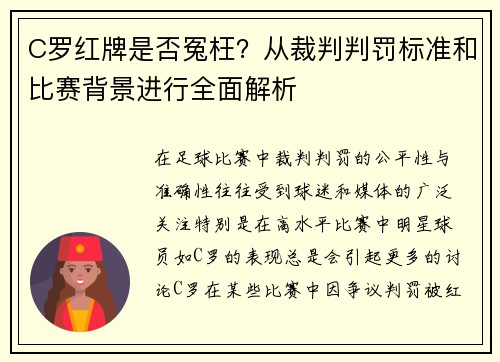 C罗红牌是否冤枉？从裁判判罚标准和比赛背景进行全面解析

在足球比赛中裁判判罚的公平性与准确性往往受到球迷和媒体的广泛关注特别是在高水平比赛中明星球员如C罗的表现总是会引起更多的讨论C罗在某些比赛中因争议判罚被红